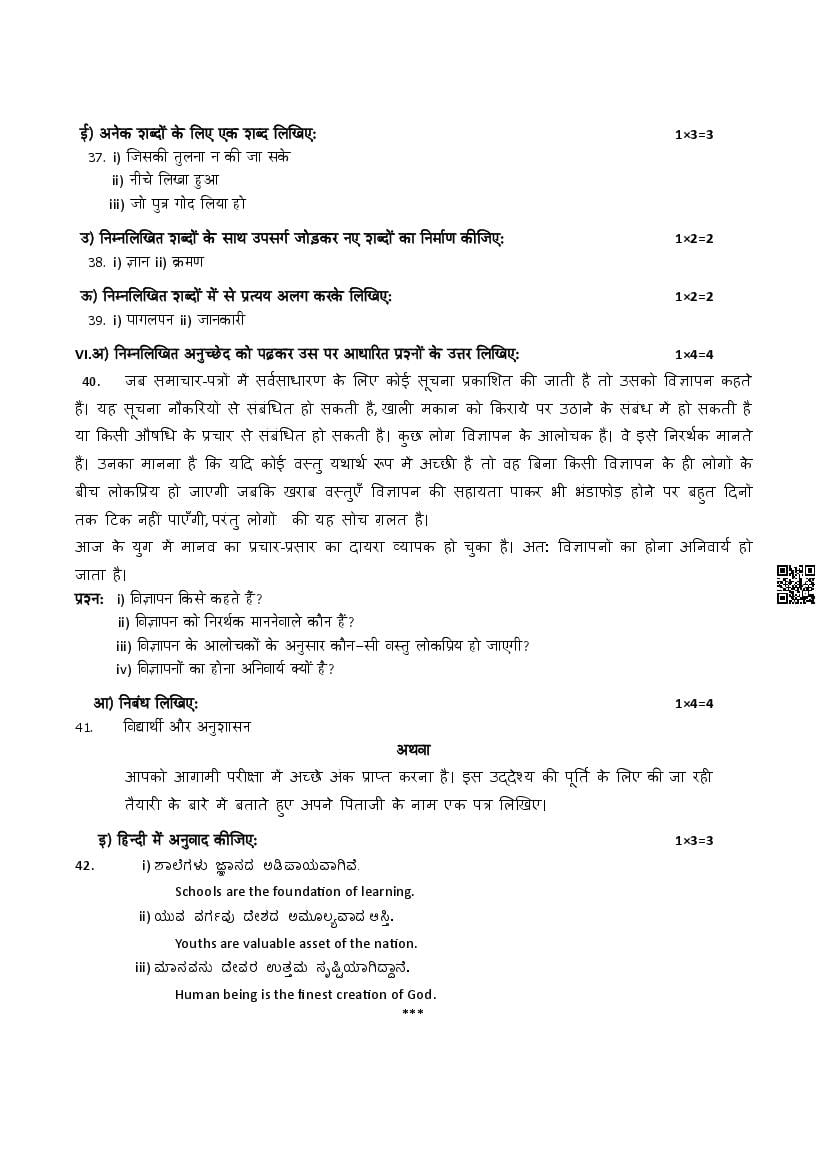 ई) अनेक शब्दों के लिए एक शब्द लिखिए: 1×3=3
37. i) जिसकी तुलना न की जा सके
ii) नीचे लिखा हुआ
iii) जो पुत्र गोद लिया हो

उ) निम्नलिखित शब्दों के साथ उपसर्ग जोड़कर नए शब्दों का निर्माण कीजिए: 1×2=2
38. i) ज्ञान ii) क्रमण

ऊ) निम्नलिखित शब्दों में से प्रत्यय अलग करके लिखिए: 1×2=2
39. i) पागलपन ii) जानकारी

VI.अ) निम्नलिखित अनुच्छेद को पढ़कर उस पर आधारित प्रश्नों के उत्तर लिखिए: 1×4=4
40. जब समाचार-पत्रों में सर्वसाधारण के लिए कोई सूचना प्रकाशित की जाती है तो उसको विज्ञापन कहते हैं। यह सूचना नौकरियों से संबंधित हो सकती है, खाली मकान को किराये पर उठाने के संबंध में हो सकती है या किसी औषधि के प्रचार से संबंधित हो सकती है। कुछ लोग विज्ञापन के आलोचक हैं। वे इसे निरर्थक मानते हैं। उनका मानना है कि यदि कोई वस्तु यथार्थ रूप में अच्छी है तो वह बिना किसी विज्ञापन के ही लोगों के बीच लोकप्रिय हो जाएगी जबकि खराब वस्तुएँ विज्ञापन की सहायता पाकर भी भंडाफोड़ होने पर बहुत दिनों तक टिक नहीं पाएँगी, परंतु लोगों की यह सोच गलत है।
आज के युग में मानव का प्रचार-प्रसार का दायरा व्यापक हो चुका है। अत: विज्ञापनों का होना अनिवार्य हो जाता है।
प्रश्न: i) विज्ञापन किसे कहते हैं?
ii) विज्ञापन को निरर्थक माननेवाले कौन हैं?
iii) विज्ञापन के आलोचकों के अनुसार कौन–सी वस्तु लोकप्रिय हो जाएगी?
iv) विज्ञापनों का होना अनिवार्य क्यों है?

आ) निबंध लिखिए: 1×4=4
41. विद्यार्थी और अनुशासन
अथवा
आपको आगामी परीक्षा में अच्छे अंक प्राप्त करना है। इस उद्देश्य की पूर्ति के लिए की जा रही तैयारी के बारे में बताते हुए अपने पिताजी के नाम एक पत्र लिखिए।

इ) हिन्दी में अनुवाद कीजिए: 1×3=3
42. i) ಶಾಲೆಗಳು ಜ್ಞಾನದ ಅಡಿಪಾಯವಾಗಿವೆ.
Schools are the foundation of learning.
ii) ಯುವ ವರ್ಗವು ದೇಶದ ಅಮೂಲ್ಯವಾದ ಆಸ್ತಿ.
Youths are valuable asset of the nation.
iii) ಮಾನವನು ದೇವರ ಉತ್ತಮ ಸೃಷ್ಟಿಯಾಗಿದ್ದಾನೆ.
Human being is the finest creation of God.
***